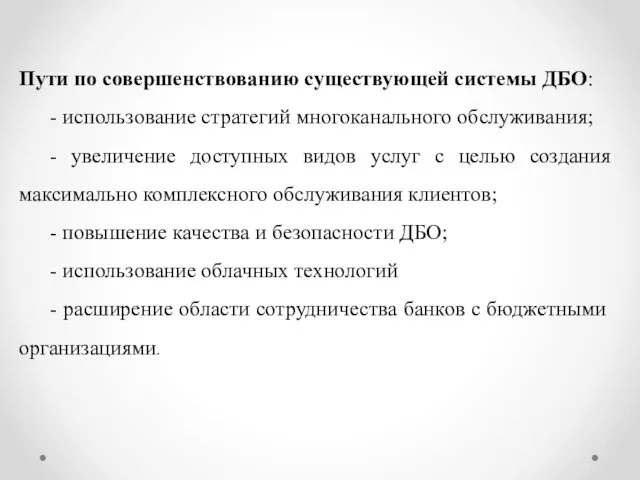 Пути по совершенствованию существующей системы ДБО:

- использование стратегий многоканального обслуживания;

- увеличение доступных видов услуг с целью создания максимально комплексного обслуживания клиентов;

- повышение качества и безопасности ДБО;

- использование облачных технологий

- расширение области сотрудничества банков с бюджетными организациями.